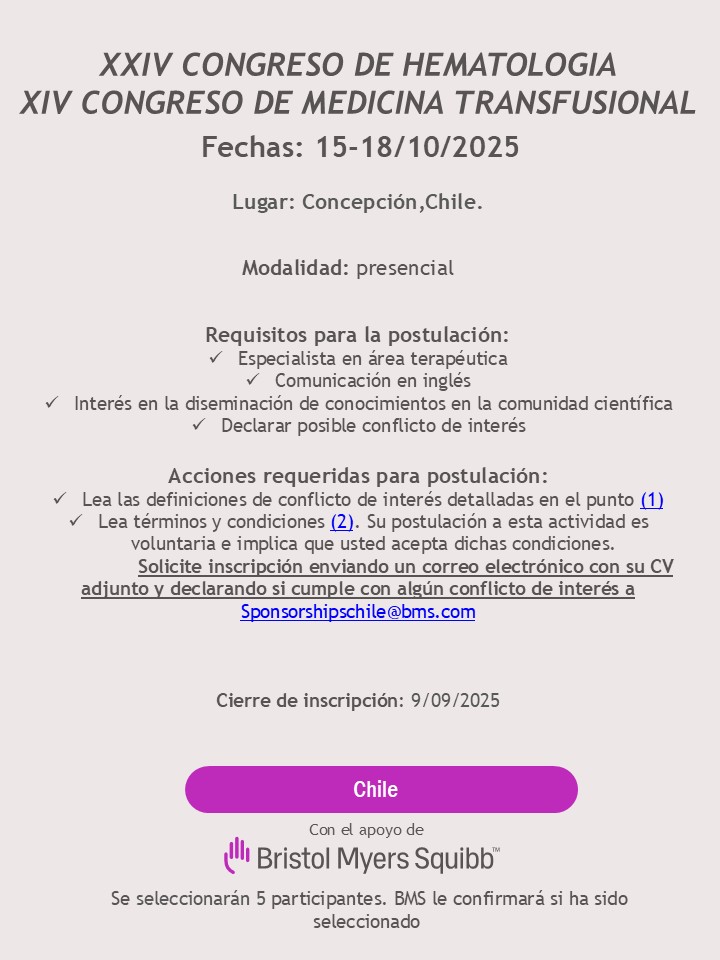 XXIV CONGRESO DE HEMATOLOGIA
XIV CONGRESO DE MEDICINA TRANSFUSIONAL
Fechas: 15-18/10/2025

Lugar: Concepción,Chile.

Modalidad: presencial

Requisitos para la postulación:
✓ Especialista en área terapéutica
✓ Comunicación en inglés
✓ Interés en la diseminación de conocimientos en la comunidad científica
✓ Declarar posible conflicto de interés

Acciones requeridas para postulación:
✓ Lea las definiciones de conflicto de interés detalladas en el punto (1)
✓ Lea términos y condiciones (2). Su postulación a esta actividad es voluntaria e implica que usted acepta dichas condiciones.
Solicite inscripción enviando un correo electrónico con su CV adjunto y declarando si cumple con algún conflicto de interés a Sponsorshipschile@bms.com

Cierre de inscripción: 9/09/2025

Chile

Con el apoyo de
Bristol Myers Squibb™

Se seleccionarán 5 participantes. BMS le confirmará si ha sido seleccionado